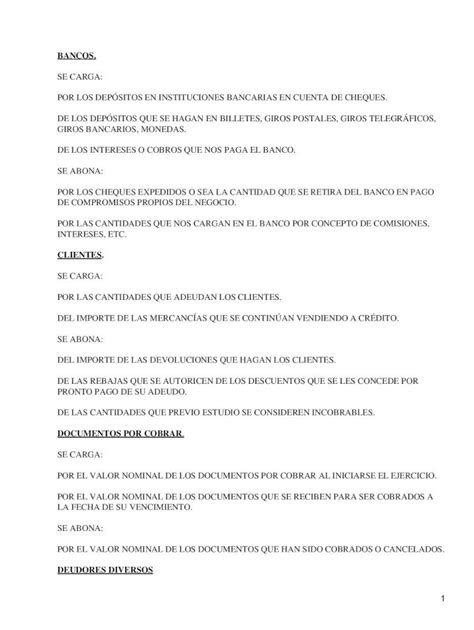 BANCOS.

SE CARGA:

POR LOS DEPÓSITOS EN INSTITUCIONES BANCARIAS EN CUENTA DE CHEQUES.

DE LOS DEPÓSITOS QUE SE HAGAN EN BILLETES, GIROS POSTALES, GIROS TELEGRÁFICOS, GIROS BANCARIOS, MONEDAS.

DE LOS INTERESES O COBROS QUE NOS PAGA EL BANCO.

SE ABONA:

POR LOS CHEQUES EXPEDIDOS O SEA LA CANTIDAD QUE SE RETIRA DEL BANCO EN PAGO DE COMPROMISOS PROPIOS DEL NEGOCIO.

POR LAS CANTIDADES QUE NOS CARGAN EN EL BANCO POR CONCEPTO DE COMISIONES, INTERESES, ETC.

CLIENTES.

SE CARGA:

POR LAS CANTIDADES QUE ADEUDAN LOS CLIENTES.

DEL IMPORTE DE LAS MERCANCÍAS QUE SE CONTINÚAN VENDIENDO A CRÉDITO.

SE ABONA:

DEL IMPORTE DE LAS DEVOLUCIONES QUE HAGAN LOS CLIENTES.

DE LAS REBAJAS QUE SE AUTORICEN DE LOS DESCUENTOS QUE SE LES CONCEDE POR PRONTO PAGO DE SU ADEUDO.

DE LAS CANTIDADES QUE PREVIO ESTUDIO SE CONSIDEREN INCOBRABLES.

DOCUMENTOS POR COBRAR.

SE CARGA:

POR EL VALOR NOMINAL DE LOS DOCUMENTOS POR COBRAR AL INICIARSE EL EJERCICIO.

POR EL VALOR NOMINAL DE LOS DOCUMENTOS QUE SE RECIBEN PARA SER COBRADOS A LA FECHA DE SU VENCIMIENTO.

SE ABONA:

POR EL VALOR NOMINAL DE LOS DOCUMENTOS QUE HAN SIDO COBRADOS O CANCELADOS.

DEUDORES DIVERSOS

1